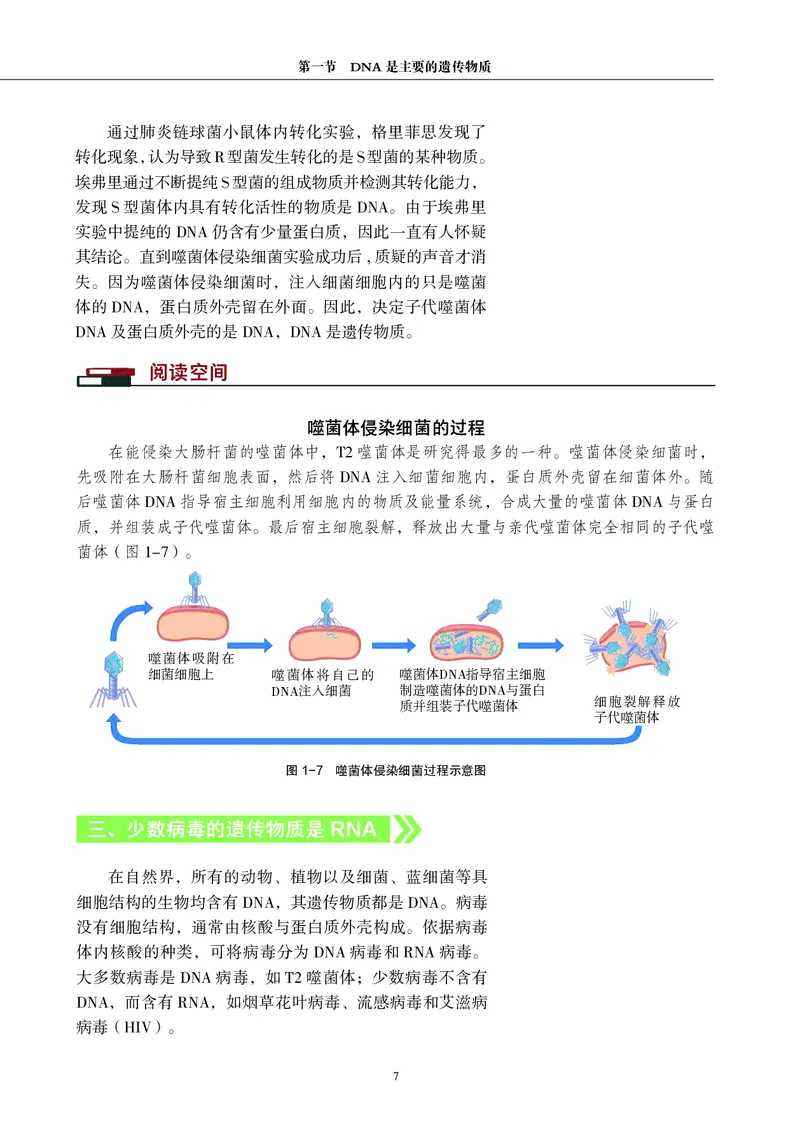 第一节 DNA是主要的遗传物质

通过肺炎链球菌小鼠体内转化实验，格里菲思发现了转化现象，认为导致R型菌发生转化的是S型菌的某种物质。埃弗里通过不断提纯S型菌的组成物质并检测其转化能力，发现S型菌体内具有转化活性的物质是DNA。由于埃弗里实验中提纯的DNA仍含有少量蛋白质，因此一直有人怀疑其结论。直到噬菌体侵染细菌实验成功后，质疑的声音才消失。因为噬菌体侵染细菌时，注入细菌细胞内的只是噬菌体的DNA，蛋白质外壳留在外面。因此，决定子代噬菌体DNA及蛋白质外壳的是DNA，DNA是遗传物质。

阅读空间

噬菌体侵染细菌的过程

在能侵染大肠杆菌的噬菌体中，T2噬菌体是研究得最多的一种。噬菌体侵染细菌时，先吸附在大肠杆菌细胞表面，然后将DNA注入细菌细胞内，蛋白质外壳留在细菌体外。随后噬菌体DNA指导宿主细胞利用细胞内的物质及能量系统，合成大量的噬菌体DNA与蛋白质，并组装成子代噬菌体。最后宿主细胞裂解，释放出大量与亲代噬菌体完全相同的子代噬菌体（图1-7）。

噬菌体吸附在细菌细胞上

噬菌体将自己的DNA注入细菌

噬菌体DNA指导宿主细胞制造噬菌体的DNA与蛋白质并组装子代噬菌体

细胞裂解释放子代噬菌体

图1-7 噬菌体侵染细菌过程示意图

三、少数病毒的遗传物质是RNA

在自然界，所有的动物、植物以及细菌、蓝细菌等具细胞结构的生物均含有DNA，其遗传物质都是DNA。病毒没有细胞结构，通常由核酸与蛋白质外壳构成。依据病毒体内核酸的种类，可将病毒分为DNA病毒和RNA病毒。大多数病毒是DNA病毒，如T2噬菌体；少数病毒不含有DNA，而含有RNA，如烟草花叶病毒、流感病毒和艾滋病病毒（HIV）。

7